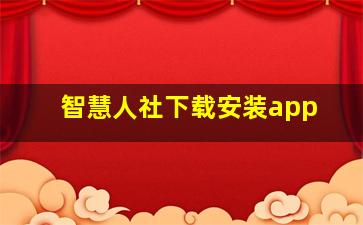 智慧人社下载安装app